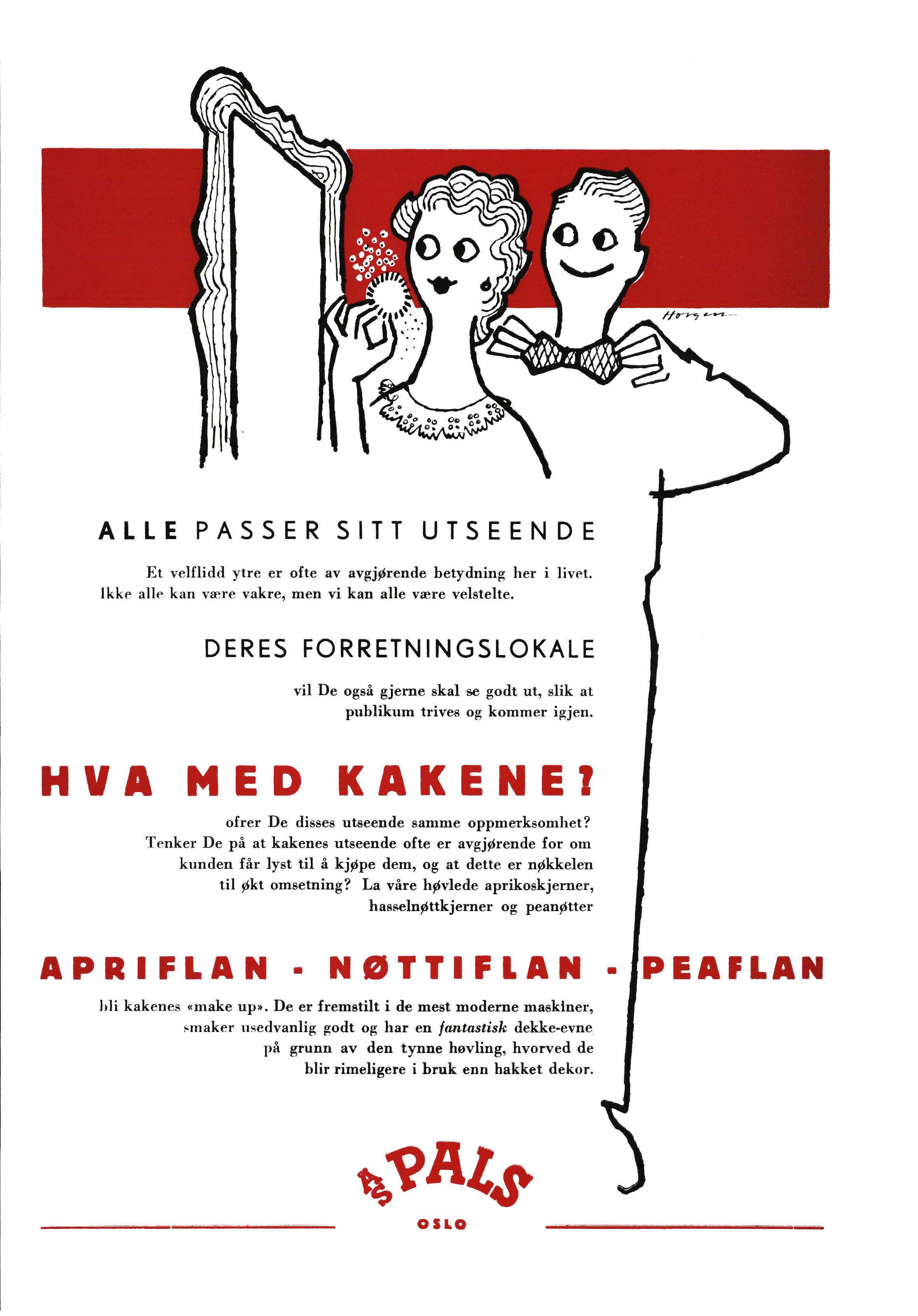 Horgen

ALLE PASSER SITT UTSEENDE

Et velflidd ytre er ofte av avgjørende betydning her i livet. Ikke alle kan være vakre, men vi kan alle være velstelte.

DERES FORRETNINGSLOKALE

vil De også gjerne skal se godt ut, slik at publikum trives og kommer igjen.

HVA MED KAKENE?

ofrer De disses utseende samme oppmerksomhet? Tenker De på at kakenes utseende ofte er avgjørende for om kunden får lyst til å kjøpe dem, og at dette er nøkkelen til økt omsetning? La våre høvlede aprikoskjerner, hasselnøttkjerner og peanøtter

APRIFLAN - NØTTIFLAN - PEAFLAN

bli kakenes «make up». De er fremstilt i de mest moderne maskiner, smaker usedvanlig godt og har en fantastisk dekke-evne på grunn av den tynne høvling, hvorved de blir rimeligere i bruk enn hakket dekor.

A/S PALS
OSLO